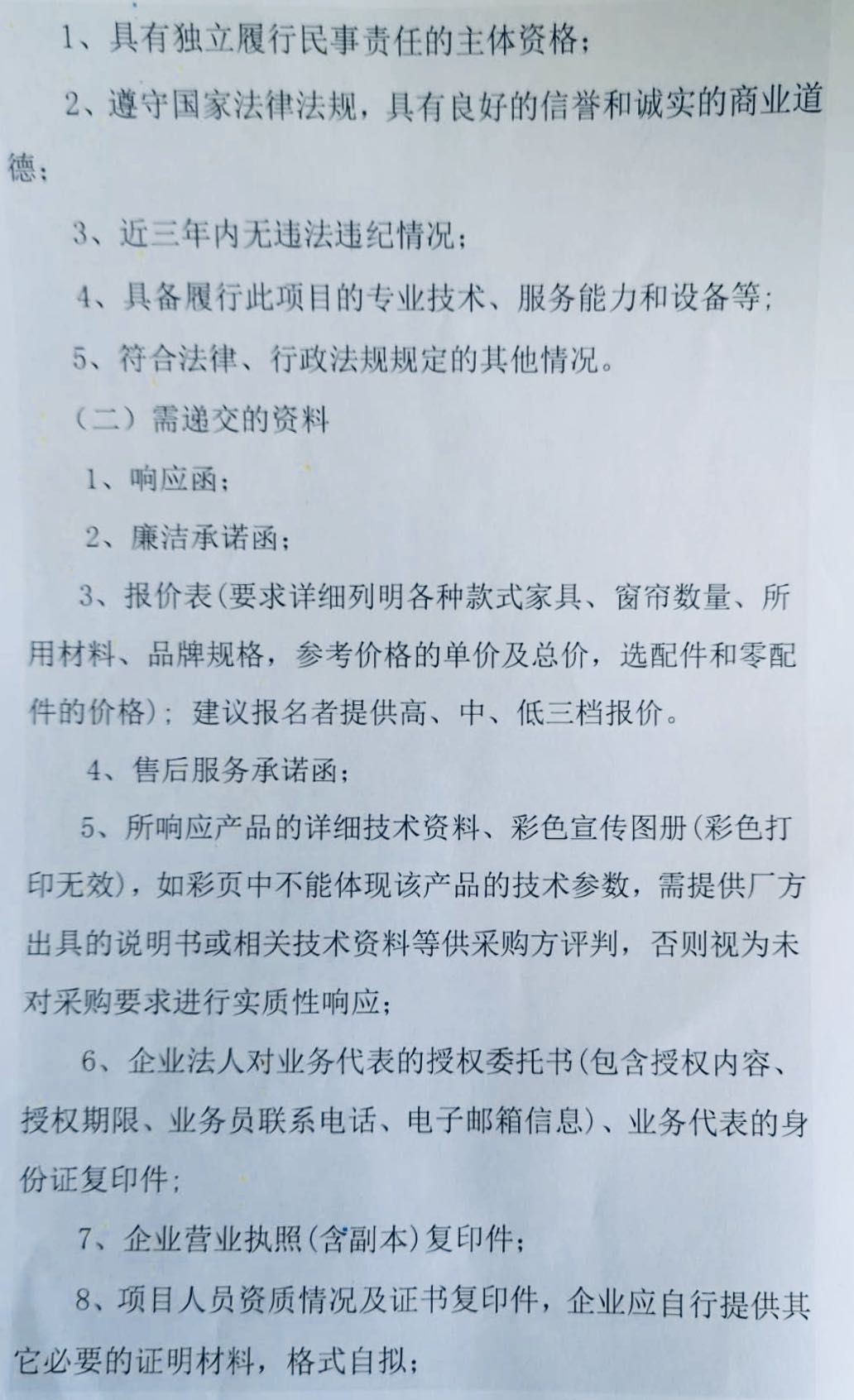 1、具有独立履行民事责任的主体资格；

2、遵守国家法律法规，具有良好的信誉和诚实的商业道德；

3、近三年内无违法违纪情况；

4、具备履行此项目的专业技术、服务能力和设备等；

5、符合法律、行政法规规定的其他情况。

（二）需递交的资料

1、响应函；

2、廉洁承诺函；

3、报价表(要求详细列明各种款式家具、窗帘数量、所用材料、品牌规格，参考价格的单价及总价，选配件和零配件的价格)；建议报名者提供高、中、低三档报价。

4、售后服务承诺函；

5、所响应产品的详细技术资料、彩色宣传图册(彩色打印无效)，如彩页中不能体现该产品的技术参数，需提供厂方出具的说明书或相关技术资料等供采购方评判，否则视为未对采购要求进行实质性响应；

6、企业法人对业务代表的授权委托书(包含授权内容、授权期限、业务员联系电话、电子邮箱信息)、业务代表的身份证复印件；

7、企业营业执照(含副本)复印件；

8、项目人员资质情况及证书复印件，企业应自行提供其它必要的证明材料，格式自拟；